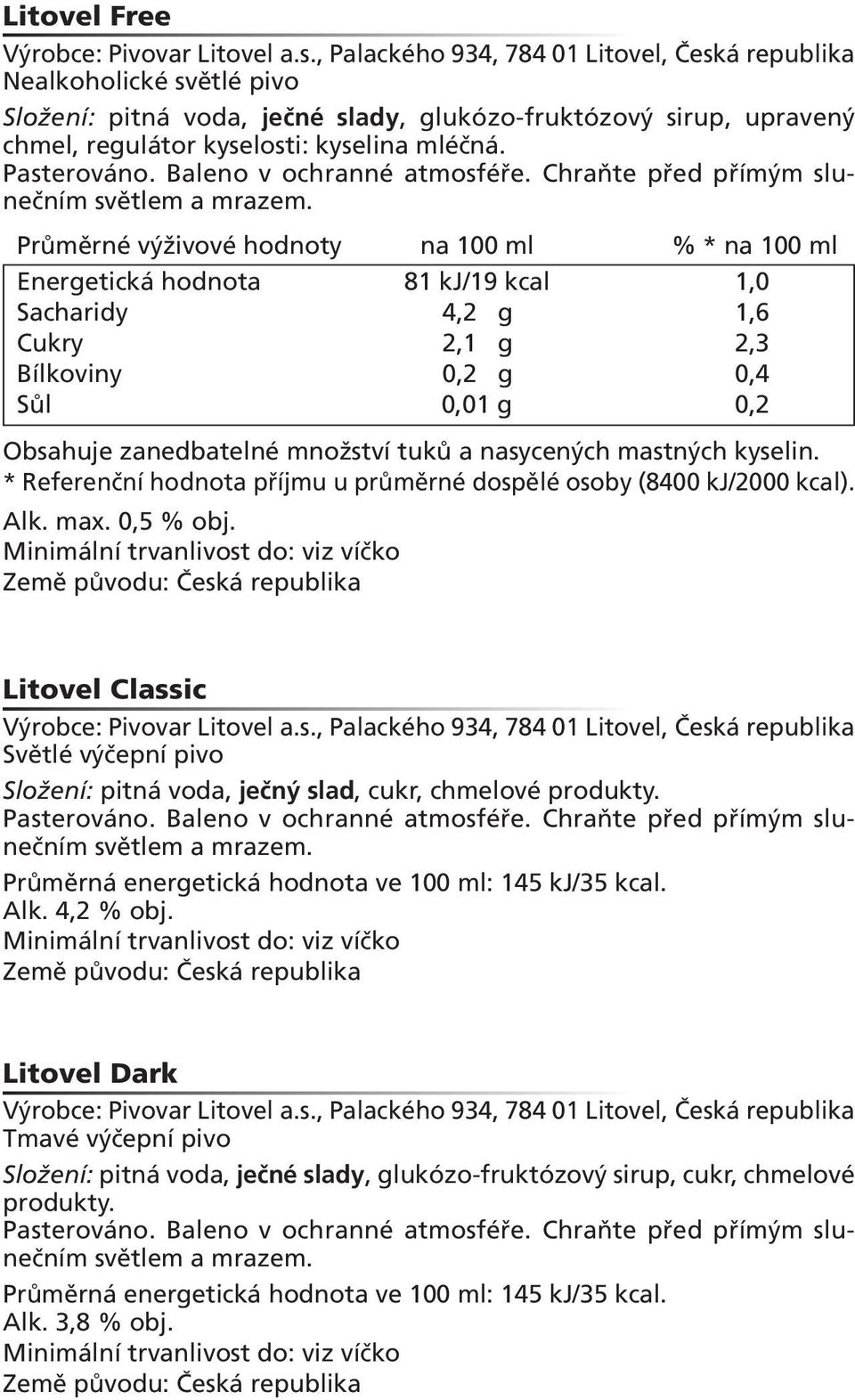 Litovel Free

Výrobce: Pivovar Litovel a.s., Palackého 934, 784 01 Litovel, Česká republika
Nealkoholické světlé pivo

Složení: pitná voda, ječné slady, glukózo-fruktózový sirup, upravený chmel, regulátor kyselosti: kyselina mléčná.
Pasterováno. Baleno v ochranné atmosféře. Chraňte před přímým slunečním světlem a mrazem.

| Průměrné výživové hodnoty | na 100 ml | % * na 100 ml |
|---|---|---|
| Energetická hodnota | 81 kJ/19 kcal | 1,0 |
| Sacharidy | 4,2 g | 1,6 |
| Cukry | 2,1 g | 2,3 |
| Bílkoviny | 0,2 g | 0,4 |
| Sůl | 0,01 g | 0,2 |

Obsahuje zanedbatelné množství tuků a nasycených mastných kyselin.
* Referenční hodnota příjmu u průměrné dospělé osoby (8400 kJ/2000 kcal).
Alk. max. 0,5 % obj.
Minimální trvanlivost do: viz víčko
Země původu: Česká republika

Litovel Classic

Výrobce: Pivovar Litovel a.s., Palackého 934, 784 01 Litovel, Česká republika
Světlé výčepní pivo

Složení: pitná voda, ječný slad, cukr, chmelové produkty.
Pasterováno. Baleno v ochranné atmosféře. Chraňte před přímým slunečním světlem a mrazem.

Průměrná energetická hodnota ve 100 ml: 145 kJ/35 kcal.
Alk. 4,2 % obj.
Minimální trvanlivost do: viz víčko
Země původu: Česká republika

Litovel Dark

Výrobce: Pivovar Litovel a.s., Palackého 934, 784 01 Litovel, Česká republika
Tmavé výčepní pivo

Složení: pitná voda, ječné slady, glukózo-fruktózový sirup, cukr, chmelové produkty.
Pasterováno. Baleno v ochranné atmosféře. Chraňte před přímým slunečním světlem a mrazem.

Průměrná energetická hodnota ve 100 ml: 145 kJ/35 kcal.
Alk. 3,8 % obj.
Minimální trvanlivost do: viz víčko
Země původu: Česká republika